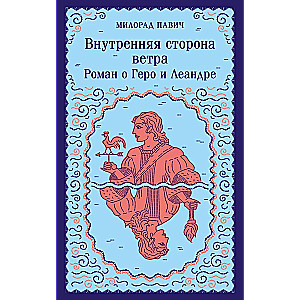 МИЛОРАД ПАВИЧ

Внутренняя сторона ветра
Роман о Геро и Леандре